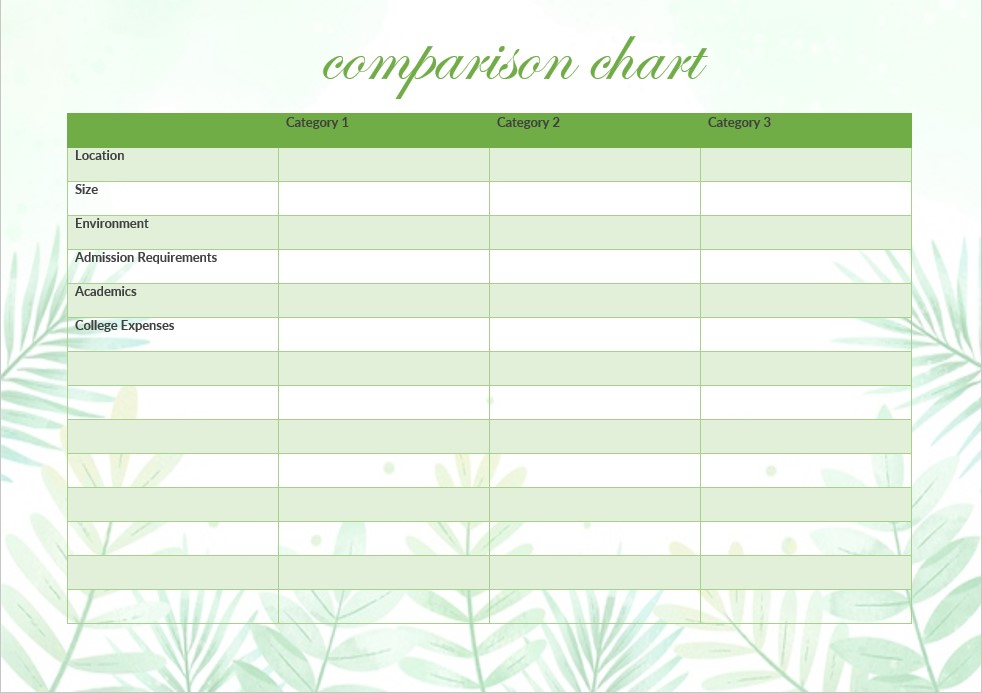 comparison chart

| | Category 1 | Category 2 | Category 3 |
|---|---|---|---|
| Location | | | |
| Size | | | |
| Environment | | | |
| Admission Requirements | | | |
| Academics | | | |
| College Expenses | | | |
| | | | |
| | | | |
| | | | |
| | | | |
| | | | |
| | | | |
| | | | |
| | | | |